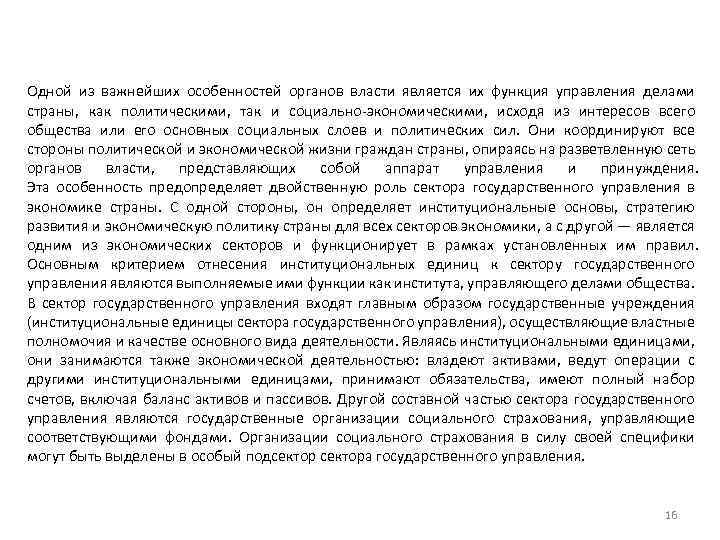 Одной из важнейших особенностей органов власти является их функция управления делами страны, как политическими, так и социально-экономическими, исходя из интересов всего общества или его основных социальных слоев и политических сил. Они координируют все стороны политической и экономической жизни граждан страны, опираясь на разветвленную сеть органов власти, представляющих собой аппарат управления и принуждения.
Эта особенность предопределяет двойственную роль сектора государственного управления в экономике страны. С одной стороны, он определяет институциональные основы, стратегию развития и экономическую политику страны для всех секторов экономики, а с другой — является одним из экономических секторов и функционирует в рамках установленных им правил.
Основным критерием отнесения институциональных единиц к сектору государственного управления являются выполняемые ими функции как института, управляющего делами общества.
В сектор государственного управления входят главным образом государственные учреждения (институциональные единицы сектора государственного управления), осуществляющие властные полномочия и качестве основного вида деятельности. Являясь институциональными единицами, они занимаются также экономической деятельностью: владеют активами, ведут операции с другими институциональными единицами, принимают обязательства, имеют полный набор счетов, включая баланс активов и пассивов. Другой составной частью сектора государственного управления являются государственные организации социального страхования, управляющие соответствующими фондами. Организации социального страхования в силу своей специфики могут быть выделены в особый подсектор сектора государственного управления.

16